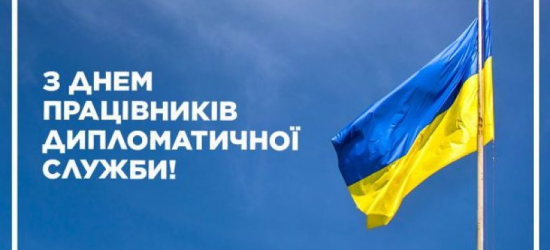 З ДНЕМ
ПРАЦІВНИКІВ
ДИПЛОМАТИЧНОЇ
СЛУЖБИ!